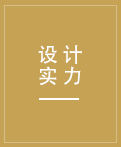 设计
实力